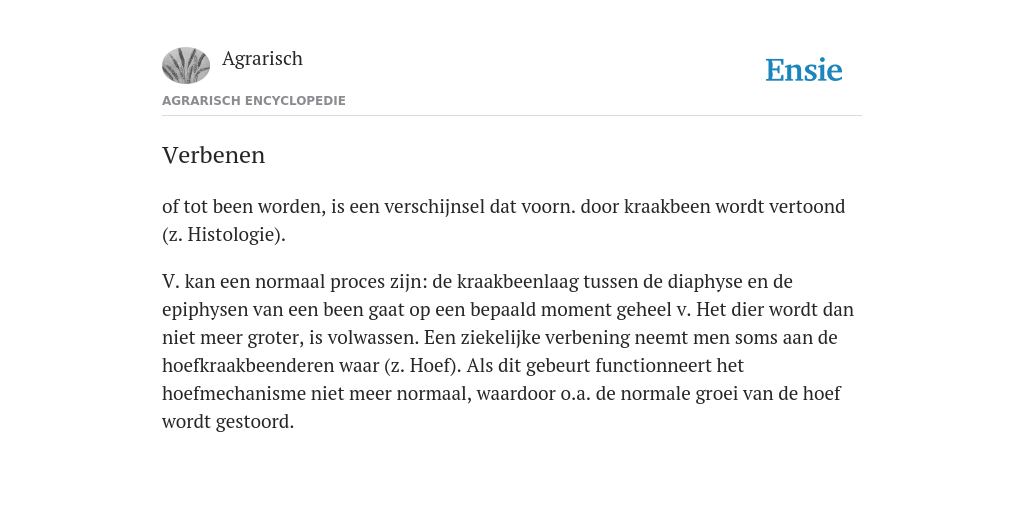 Agrarisch

Ensie

AGRARISCH ENCYCLOPEDIE

Verbenen

of tot been worden, is een verschijnsel dat voorn. door kraakbeen wordt vertoond (z. Histologie).

V. kan een normaal proces zijn: de kraakbeenlaag tussen de diaphyse en de epiphysen van een been gaat op een bepaald moment geheel v. Het dier wordt dan niet meer groter, is volwassen. Een ziekelijke verbening neemt men soms aan de hoefkraakbeenderen waar (z. Hoef). Als dit gebeurt functionneert het hoefmechanisme niet meer normaal, waardoor o.a. de normale groei van de hoef wordt gestoord.